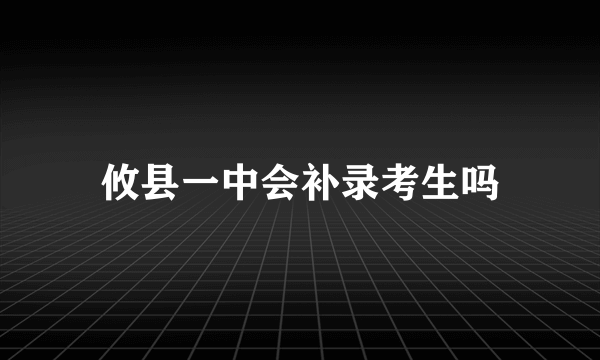 攸县一中会补录考生吗